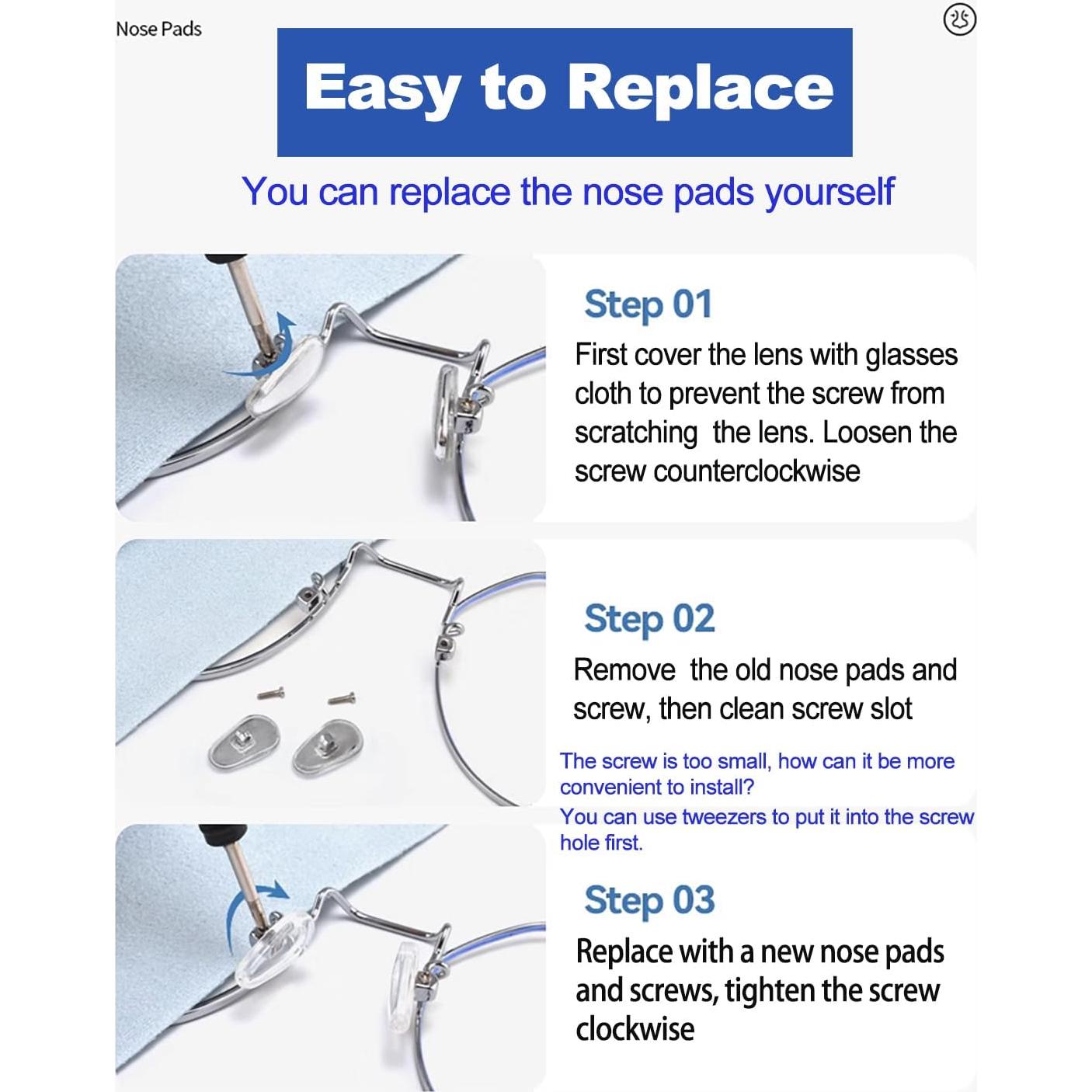 Nose Pads

Easy to Replace

You can replace the nose pads yourself

Step 01

First cover the lens with glasses cloth to prevent the screw from scratching  the lens. Loosen the screw counterclockwise

Step 02

Remove  the old nose pads and screw, then clean screw slot

The screw is too small, how can it be more convenient to install?

You can use tweezers to put it into the screw hole first.

Step 03

Replace with a new nose pads and screws, tighten the screw clockwise